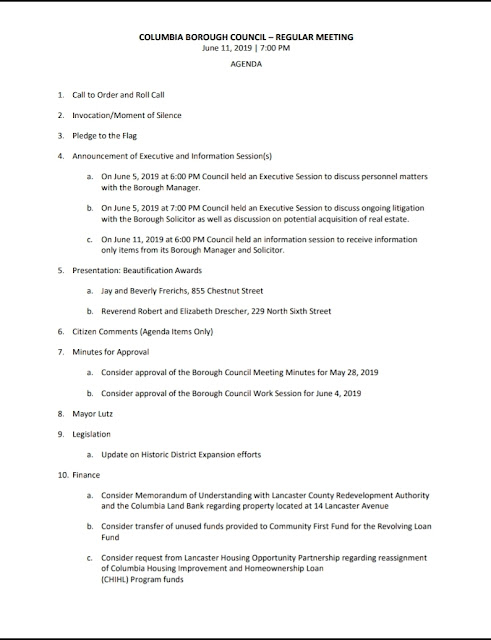 COLUMBIA BOROUGH COUNCIL – REGULAR MEETING
June 11, 2019 | 7:00 PM
AGENDA

1. Call to Order and Roll Call

2. Invocation/Moment of Silence

3. Pledge to the Flag

4. Announcement of Executive and Information Session(s)

a. On June 5, 2019 at 6:00 PM Council held an Executive Session to discuss personnel matters with the Borough Manager.

b. On June 5, 2019 at 7:00 PM Council held an Executive Session to discuss ongoing litigation with the Borough Solicitor as well as discussion on potential acquisition of real estate.

c. On June 11, 2019 at 6:00 PM Council held an information session to receive information only items from its Borough Manager and Solicitor.

5. Presentation: Beautification Awards

a. Jay and Beverly Frerichs, 855 Chestnut Street

b. Reverend Robert and Elizabeth Drescher, 229 North Sixth Street

6. Citizen Comments (Agenda Items Only)

7. Minutes for Approval

a. Consider approval of the Borough Council Meeting Minutes for May 28, 2019

b. Consider approval of the Borough Council Work Session for June 4, 2019

8. Mayor Lutz

9. Legislation

a. Update on Historic District Expansion efforts

10. Finance

a. Consider Memorandum of Understanding with Lancaster County Redevelopment Authority and the Columbia Land Bank regarding property located at 14 Lancaster Avenue

b. Consider transfer of unused funds provided to Community First Fund for the Revolving Loan Fund

c. Consider request from Lancaster Housing Opportunity Partnership regarding reassignment of Columbia Housing Improvement and Homeownership Loan (CHIHL) Program funds